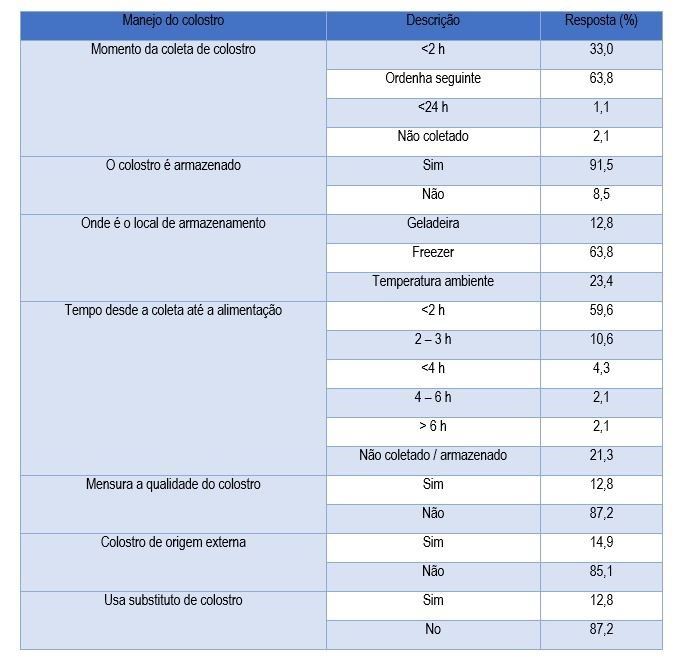 | Manejo do colostro | Descrição | Resposta (%) |
|---|---|---|
| Momento da coleta de colostro | <2 h | 33,0 |
| | Ordenha seguinte | 63,8 |
| | <24 h | 1,1 |
| | Não coletado | 2,1 |
| O colostro é armazenado | Sim | 91,5 |
| | Não | 8,5 |
| Onde é o local de armazenamento | Geladeira | 12,8 |
| | Freezer | 63,8 |
| | Temperatura ambiente | 23,4 |
| Tempo desde a coleta até a alimentação | <2 h | 59,6 |
| | 2 – 3 h | 10,6 |
| | <4 h | 4,3 |
| | 4 – 6 h | 2,1 |
| | > 6 h | 2,1 |
| | Não coletado / armazenado | 21,3 |
| Mensura a qualidade do colostro | Sim | 12,8 |
| | Não | 87,2 |
| Colostro de origem externa | Sim | 14,9 |
| | Não | 85,1 |
| Usa substituto de colostro | Sim | 12,8 |
| | No | 87,2 |